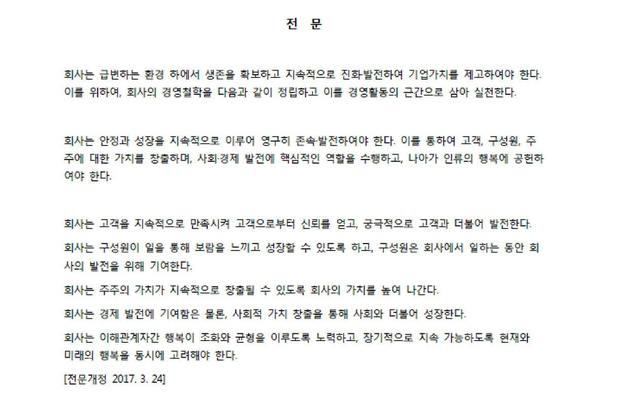 전 문

회사는 급변하는 환경 하에서 생존을 확보하고 지속적으로 진화·발전하여 기업가치를 제고하여야 한다. 이를 위하여, 회사의 경영철학을 다음과 같이 정립하고 이를 경영활동의 근간으로 삼아 실천한다.

회사는 안정과 성장을 지속적으로 이루어 영구히 존속·발전하여야 한다. 이를 통하여 고객, 구성원, 주주에 대한 가치를 창출하며, 사회·경제 발전에 핵심적인 역할을 수행하고, 나아가 인류의 행복에 공헌하여야 한다.

회사는 고객을 지속적으로 만족시켜 고객으로부터 신뢰를 얻고, 궁극적으로 고객과 더불어 발전한다.

회사는 구성원이 일을 통해 보람을 느끼고 성장할 수 있도록 하고, 구성원은 회사에서 일하는 동안 회사의 발전을 위해 기여한다.

회사는 주주의 가치가 지속적으로 창출될 수 있도록 회사의 가치를 높여 나간다.

회사는 경제 발전에 기여함은 물론, 사회적 가치 창출을 통해 사회와 더불어 성장한다.

회사는 이해관계자간 행복이 조화와 균형을 이루도록 노력하고, 장기적으로 지속 가능하도록 현재와 미래의 행복을 동시에 고려해야 한다.

[전문개정 2017. 3. 24]